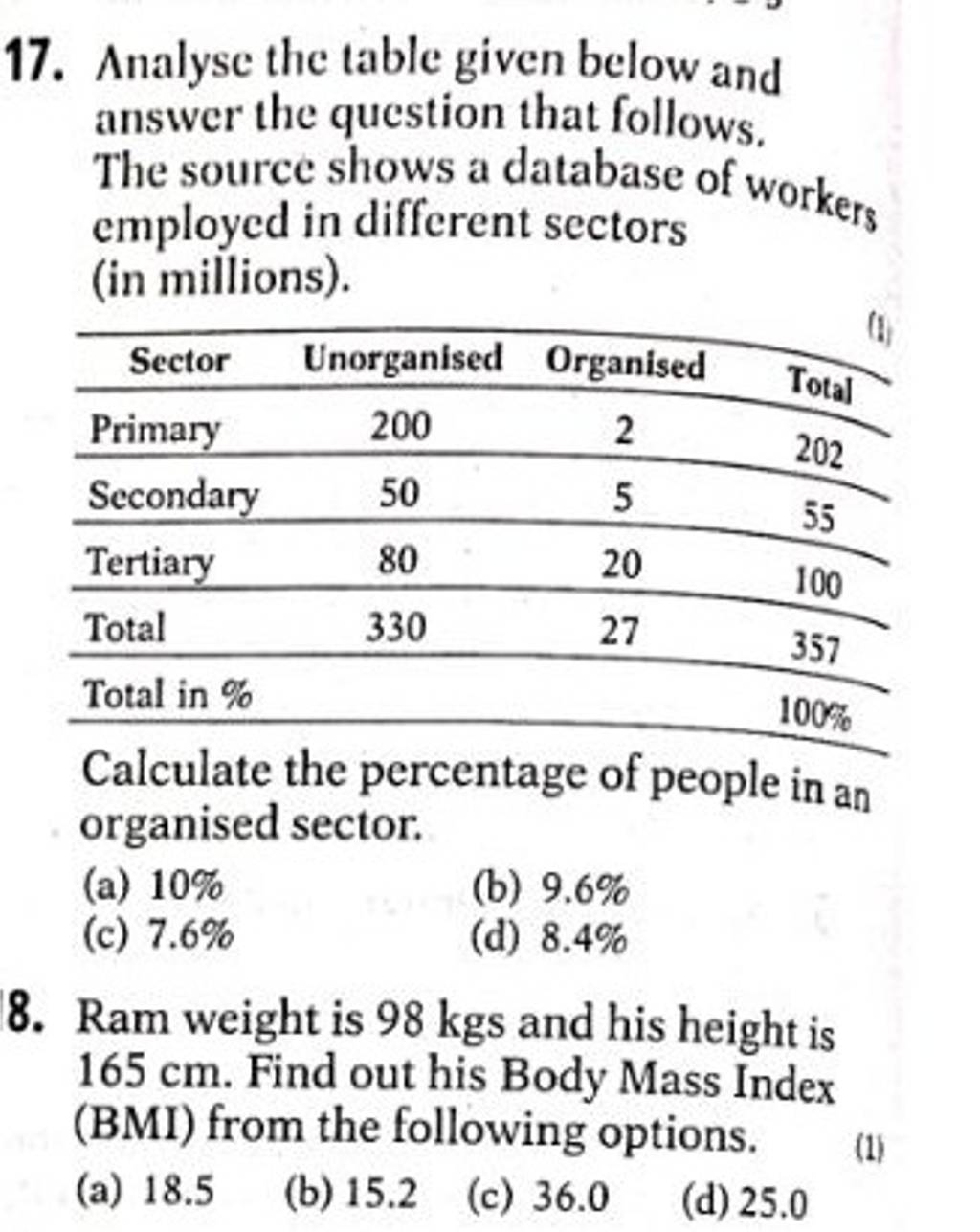 17. Analyse the table given below and answer the question that follows. The source shows a database of workers employed in different sectors (in millions).

(1)

| Sector | Unorganised | Organised | Total |
|---|---|---|---|
| Primary | 200 | 2 | 202 |
| Secondary | 50 | 5 | 55 |
| Tertiary | 80 | 20 | 100 |
| Total | 330 | 27 | 357 |
| Total in % | | | 100% |

Calculate the percentage of people in an organised sector.

(a) 10%
(b) 9.6%
(c) 7.6%
(d) 8.4%

8. Ram weight is 98 kgs and his height is 165 cm. Find out his Body Mass Index (BMI) from the following options. (1)

(a) 18.5 (b) 15.2 (c) 36.0 (d) 25.0